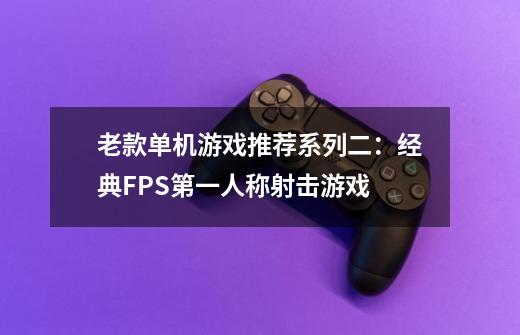 老款单机游戏推荐系列二：经典FPS第一人称射击游戏